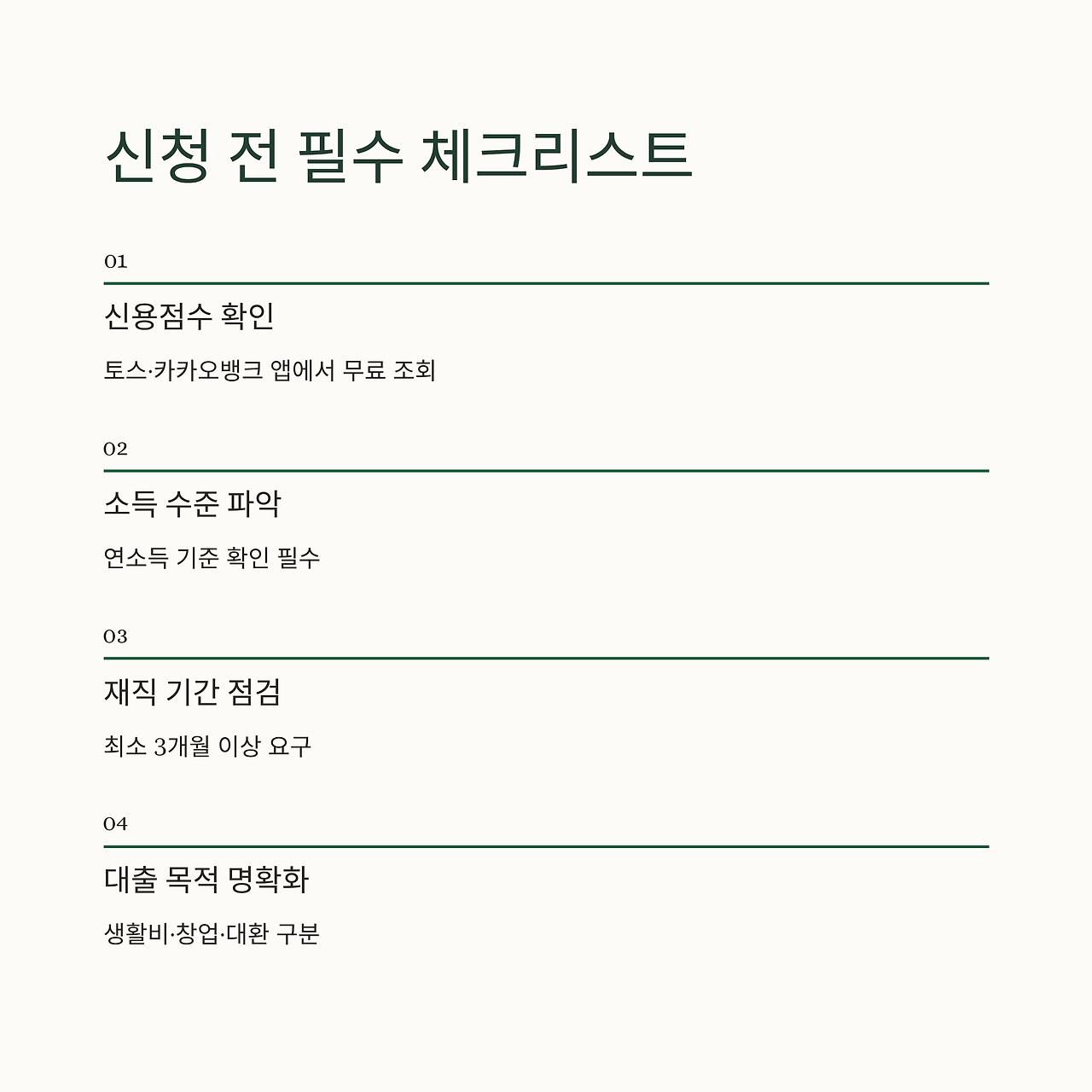 신청 전 필수 체크리스트

01

신용점수 확인

토스·카카오뱅크 앱에서 무료 조회

02

소득 수준 파악

연소득 기준 확인 필수

03

재직 기간 점검

최소 3개월 이상 요구

04

대출 목적 명확화

생활비·창업·대환 구분